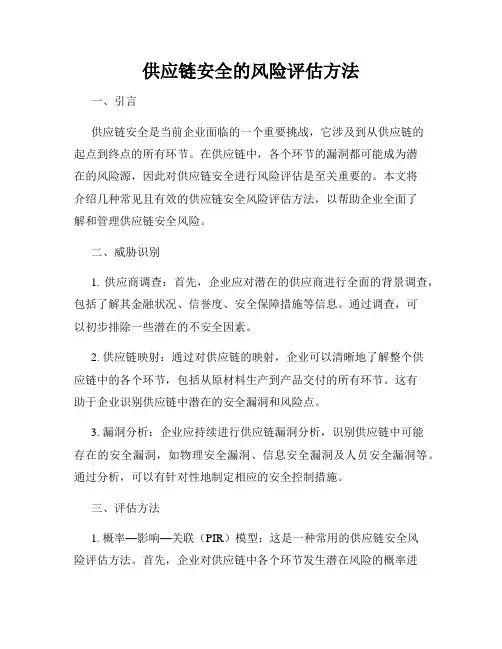 供应链安全的风险评估方法

一、引言

供应链安全是当前企业面临的一个重要挑战，它涉及到从供应链的起点到终点的所有环节。在供应链中，各个环节的漏洞都可能成为潜在的风险源，因此对供应链安全进行风险评估是至关重要的。本文将介绍几种常见且有效的供应链安全风险评估方法，以帮助企业全面了解和管理供应链安全风险。

二、威胁识别

1. 供应商调查：首先，企业应对潜在的供应商进行全面的背景调查，包括了解其金融状况、信誉度、安全保障措施等信息。通过调查，可以初步排除一些潜在的不安全因素。

2. 供应链映射：通过对供应链的映射，企业可以清晰地了解整个供应链中的各个环节，包括从原材料生产到产品交付的所有环节。这有助于企业识别供应链中潜在的安全漏洞和风险点。

3. 漏洞分析：企业应持续进行供应链漏洞分析，识别供应链中可能存在的安全漏洞，如物理安全漏洞、信息安全漏洞及人员安全漏洞等。通过分析，可以有针对性地制定相应的安全控制措施。

三、评估方法

1. 概率—影响—关联（PIR）模型：这是一种常用的供应链安全风险评估方法。首先，企业对供应链中各个环节发生潜在风险的概率进